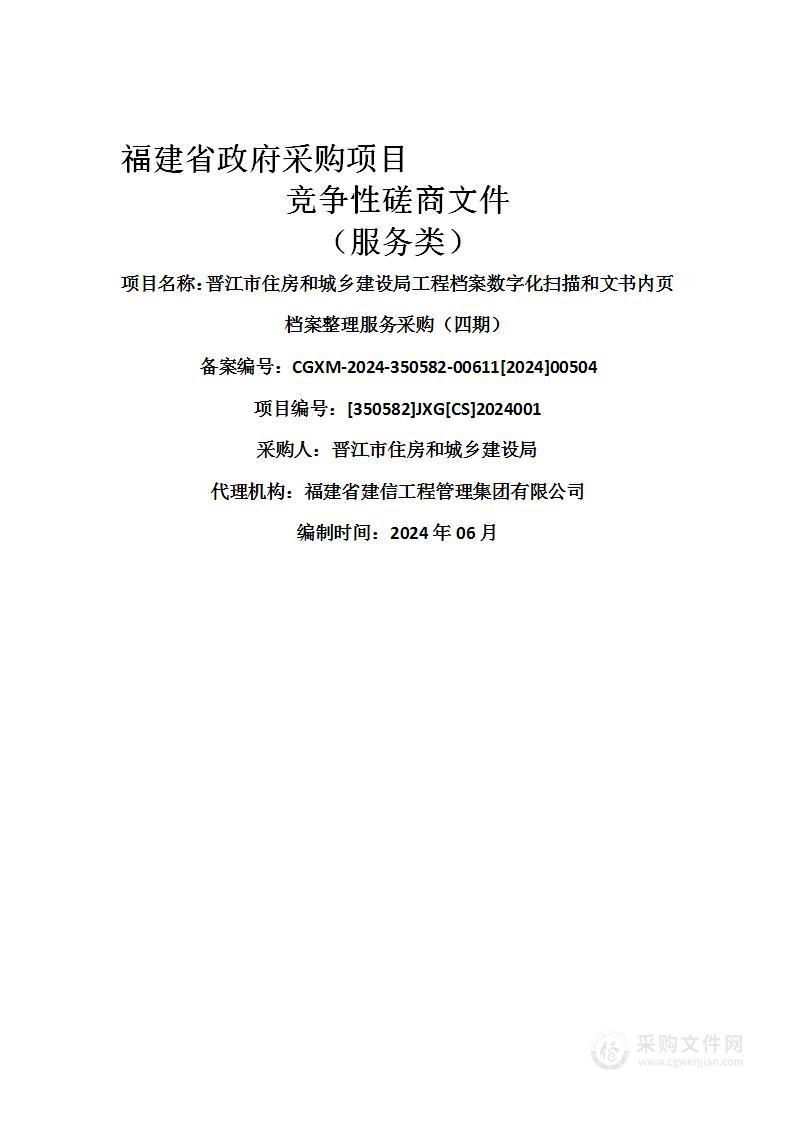 福建省政府采购项目

竞争性磋商文件

（服务类）

项目名称：晋江市住房和城乡建设局工程档案数字化扫描和文书内页档案整理服务采购（四期）

备案编号：CGXM-2024-350582-00611[2024]00504

项目编号：[350582]JXG[CS]2024001

采购人：晋江市住房和城乡建设局

代理机构：福建省建信工程管理集团有限公司

编制时间：2024 年 06 月

采购文件网
www.cgwenjian.com